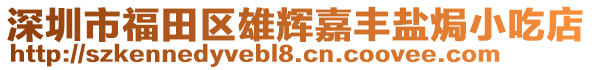 深圳市福田区雄辉嘉丰盐焗小吃店
http://szkennedyvebl8.cn.coovee.com